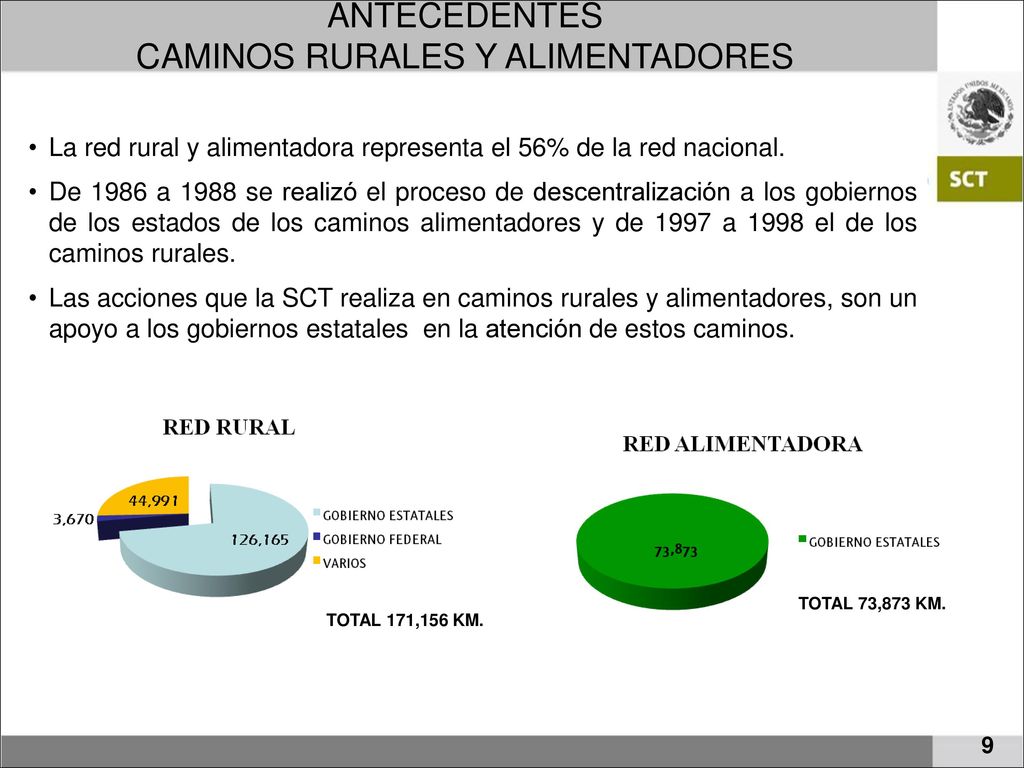 ANTECEDENTES
CAMINOS RURALES Y ALIMENTADORES

ESTADOS UNIDOS MEXICANOS

SCT

• La red rural y alimentadora representa el 56% de la red nacional.

• De 1986 a 1988 se realizó el proceso de descentralización a los gobiernos de los estados de los caminos alimentadores y de 1997 a 1998 el de los caminos rurales.

• Las acciones que la SCT realiza en caminos rurales y alimentadores, son un apoyo a los gobiernos estatales en la atención de estos caminos.

RED RURAL

44,991
3,670
126,165

GOBIERNO ESTATALES
GOBIERNO FEDERAL
VARIOS

TOTAL 171,156 KM.

RED ALIMENTADORA

73,873

GOBIERNO ESTATALES

TOTAL 73,873 KM.

9